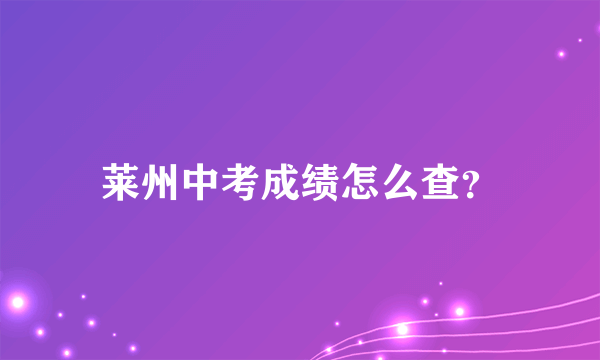 莱州中考成绩怎么查?